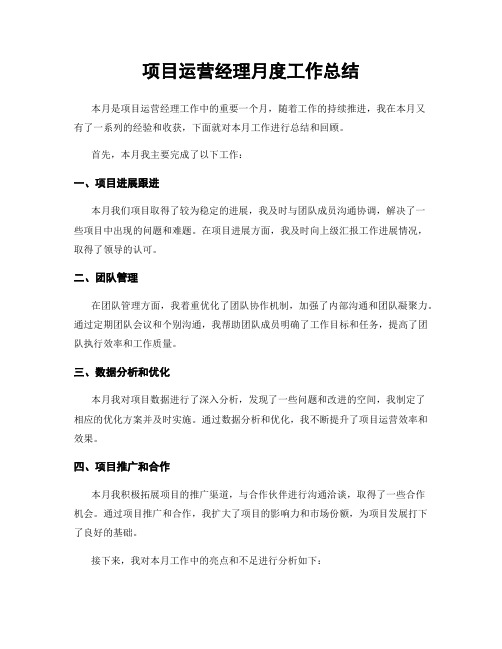 项目运营经理月度工作总结

本月是项目运营经理工作中的重要一个月，随着工作的持续推进，我在本月又有了一系列的经验和收获，下面就对本月工作进行总结和回顾。

首先，本月我主要完成了以下工作：

一、项目进展跟进

本月我们项目取得了较为稳定的进展，我及时与团队成员沟通协调，解决了一些项目中出现的问题和难题。在项目进展方面，我及时向上级汇报工作进展情况，取得了领导的认可。

二、团队管理

在团队管理方面，我着重优化了团队协作机制，加强了内部沟通和团队凝聚力。通过定期团队会议和个别沟通，我帮助团队成员明确了工作目标和任务，提高了团队执行效率和工作质量。

三、数据分析和优化

本月我对项目数据进行了深入分析，发现了一些问题和改进的空间，我制定了相应的优化方案并及时实施。通过数据分析和优化，我不断提升了项目运营效率和效果。

四、项目推广和合作

本月我积极拓展项目的推广渠道，与合作伙伴进行沟通洽谈，取得了一些合作机会。通过项目推广和合作，我扩大了项目的影响力和市场份额，为项目发展打下了良好的基础。

接下来，我对本月工作中的亮点和不足进行分析如下：